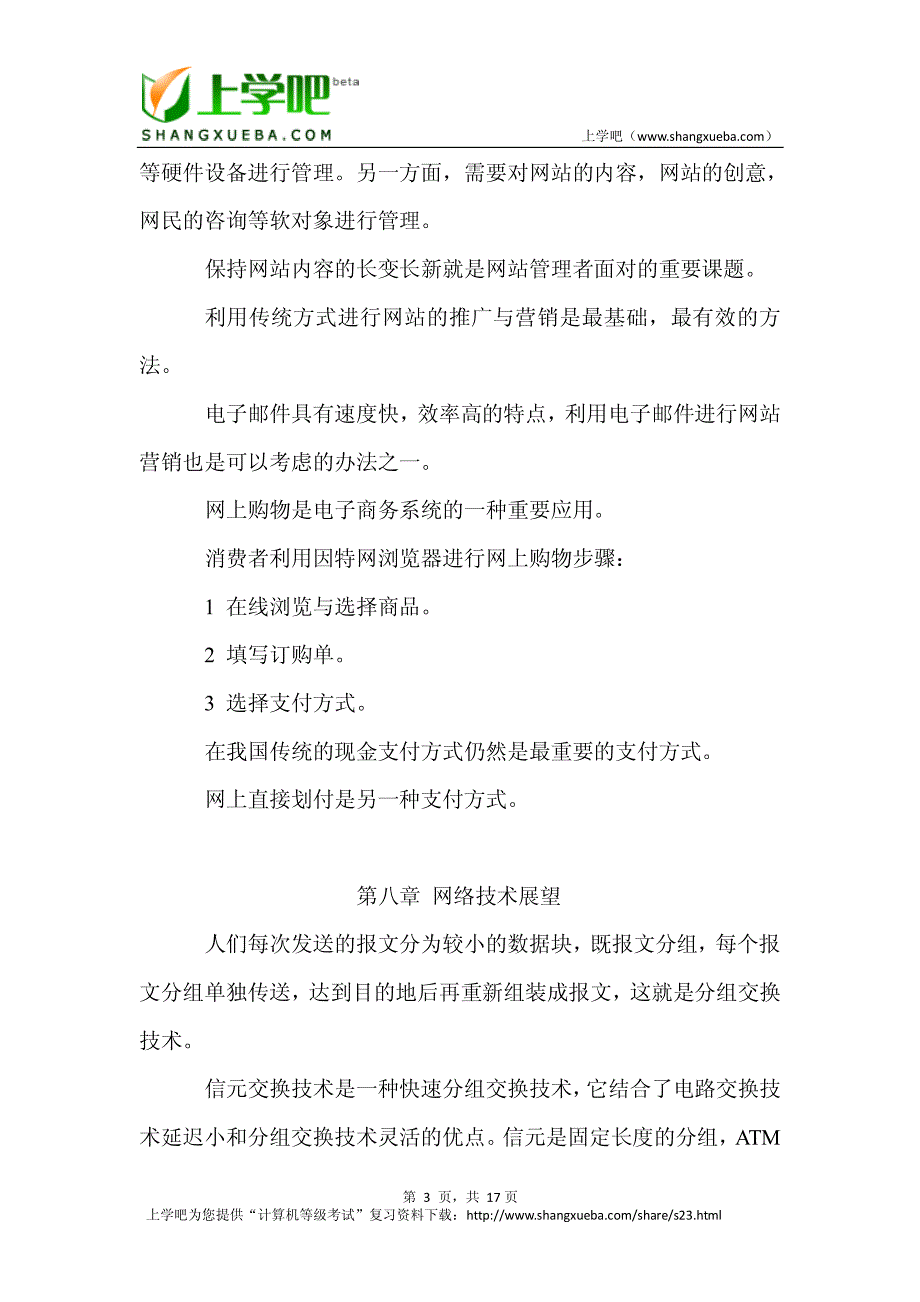 上学吧 beta
SHANGXUEBA.COM

上学吧（www.shangxueba.com）

等硬件设备进行管理。另一方面，需要对网站的内容，网站的创意，网民的咨询等软对象进行管理。

保持网站内容的长变长新就是网站管理者面对的重要课题。

利用传统方式进行网站的推广与营销是最基础，最有效的方法。

电子邮件具有速度快，效率高的特点，利用电子邮件进行网站营销也是可以考虑的办法之一。

网上购物是电子商务系统的一种重要应用。

消费者利用因特网浏览器进行网上购物步骤：

1 在线浏览与选择商品。

2 填写订购单。

3 选择支付方式。

在我国传统的现金支付方式仍然是最重要的支付方式。

网上直接划付是另一种支付方式。

第八章 网络技术展望

人们每次发送的报文分为较小的数据块，既报文分组，每个报文分组单独传送，达到目的地后再重新组装成报文，这就是分组交换技术。

信元交换技术是一种快速分组交换技术，它结合了电路交换技术延迟小和分组交换技术灵活的优点。信元是固定长度的分组，ATM

第 3 页，共 17 页
上学吧为您提供“计算机等级考试”复习资料下载：http://www.shangxueba.com/share/s23.html